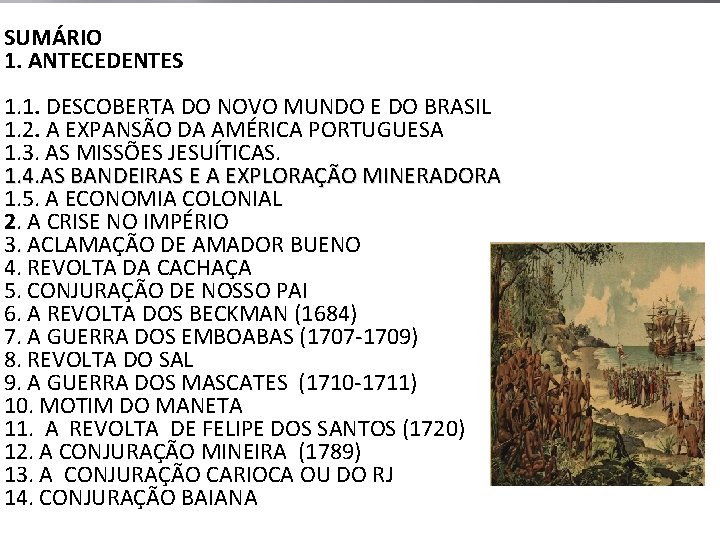 SUMÁRIO
1. ANTECEDENTES

1.1. DESCOBERTA DO NOVO MUNDO E DO BRASIL
1.2. A EXPANSÃO DA AMÉRICA PORTUGUESA
1.3. AS MISSÕES JESUÍTICAS.
1.4.AS BANDEIRAS E A EXPLORAÇÃO MINERADORA
1.5. A ECONOMIA COLONIAL
2. A CRISE NO IMPÉRIO
3. ACLAMAÇÃO DE AMADOR BUENO
4. REVOLTA DA CACHAÇA
5. CONJURAÇÃO DE NOSSO PAI
6. A REVOLTA DOS BECKMAN (1684)
7. A GUERRA DOS EMBOABAS (1707-1709)
8. REVOLTA DO SAL
9. A GUERRA DOS MASCATES (1710-1711)
10. MOTIM DO MANETA
11. A REVOLTA DE FELIPE DOS SANTOS (1720)
12. A CONJURAÇÃO MINEIRA (1789)
13. A CONJURAÇÃO CARIOCA OU DO RJ
14. CONJURAÇÃO BAIANA